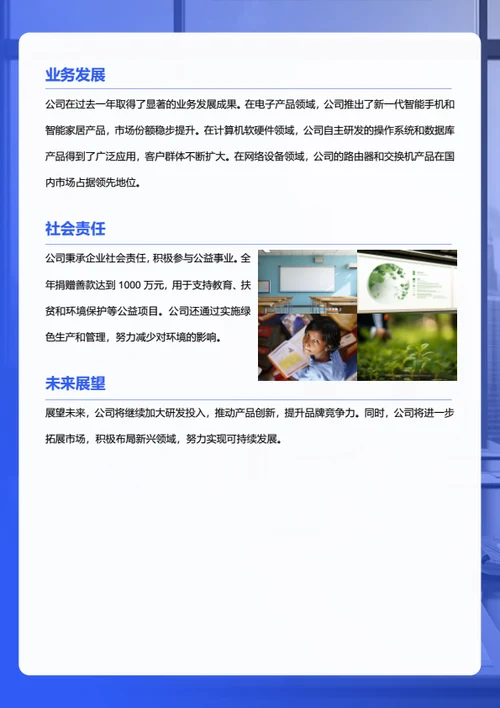 业务发展

公司在过去一年取得了显著的业务发展成果。在电子产品领域，公司推出了新一代智能手机和智能家居产品，市场份额稳步提升。在计算机软硬件领域，公司自主研发的操作系统和数据库产品得到了广泛应用，客户群体不断扩大。在网络设备领域，公司的路由器和交换机产品在国内市场占据领先地位。

社会责任

公司秉承企业社会责任，积极参与公益事业。全年捐赠善款达到 1000 万元，用于支持教育、扶贫和环境保护等公益项目。公司还通过实施绿色生产和管理，努力减少对环境的影响。

未来展望

展望未来，公司将继续加大研发投入，推动产品创新，提升品牌竞争力。同时，公司将进一步拓展市场，积极布局新兴领域，努力实现可持续发展。